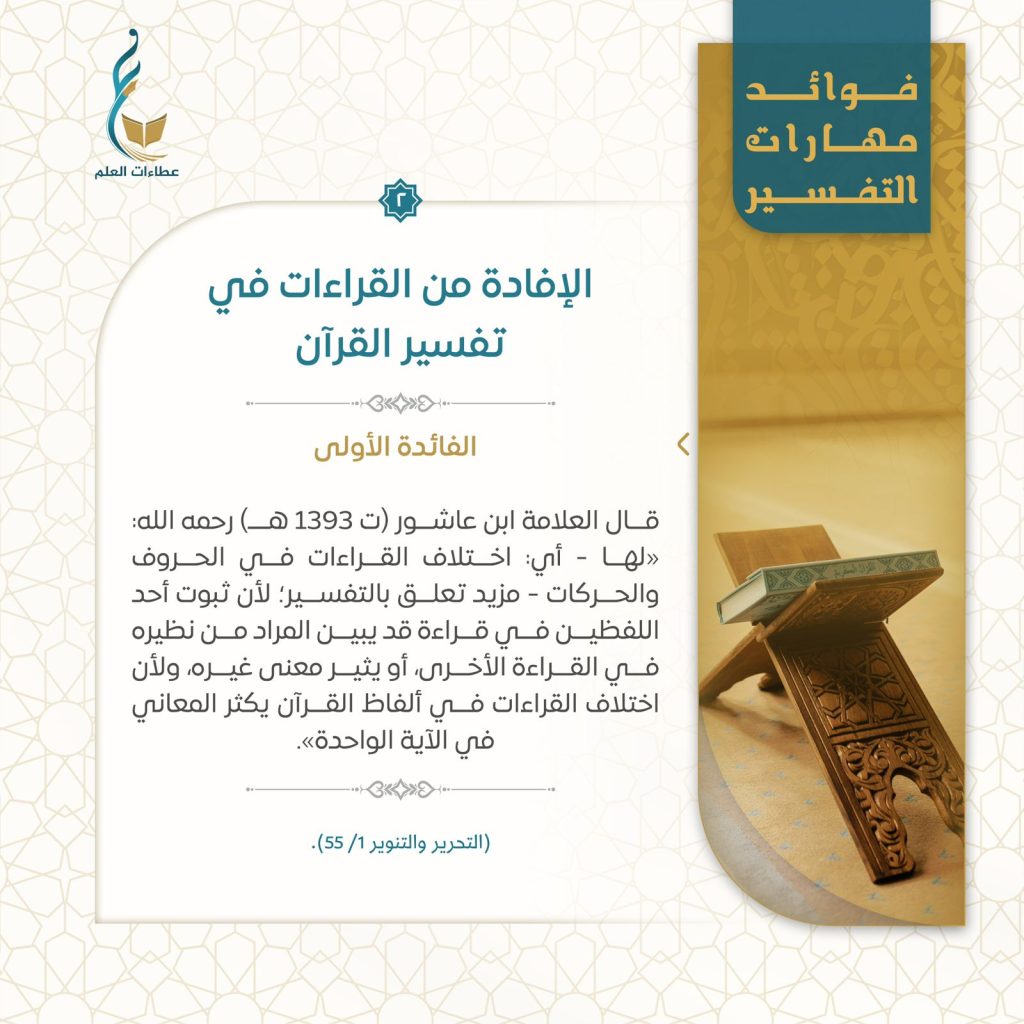 عطاءات العلم

فوائد
مهارات
التفسير

٢

الإفادة من القراءات في تفسير القرآن

الفائدة الأولى

قال العلامة ابن عاشور (ت 1393 هـ) رحمه الله: «لها - أي: اختلاف القراءات في الحروف والحركات - مزيد تعلق بالتفسير؛ لأن ثبوت أحد اللفظين في قراءة قد يبين المراد من نظيره في القراءة الأخرى، أو يثير معنى غيره، ولأن اختلاف القراءات في ألفاظ القرآن يكثر المعاني في الآية الواحدة».

(التحرير والتنوير 1/ 55).